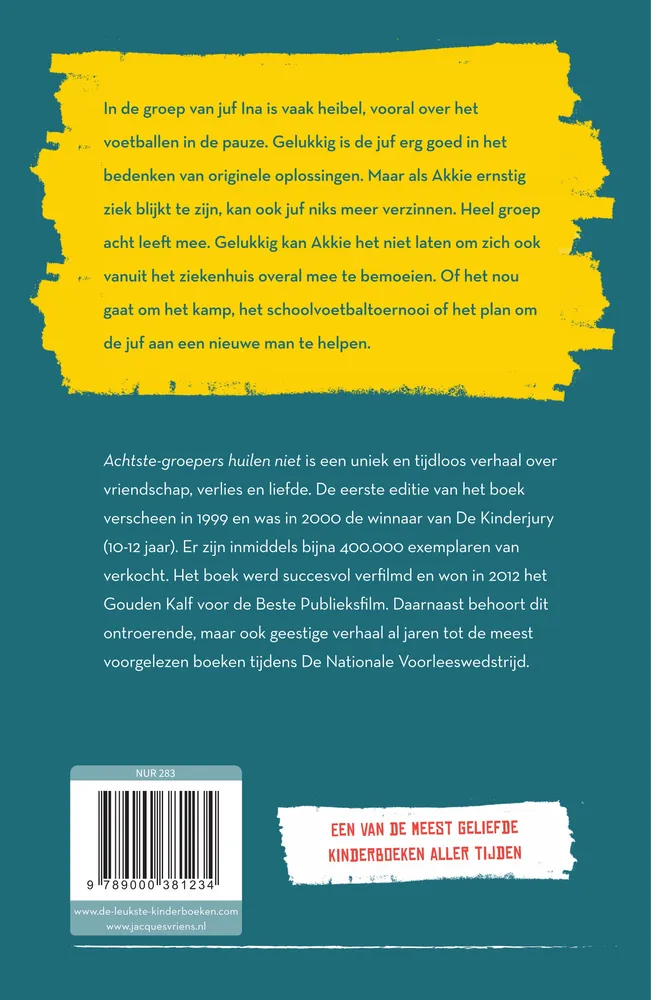 In de groep van juf Ina is vaak heibel, vooral over het voetballen in de pauze. Gelukkig is de juf erg goed in het bedenken van originele oplossingen. Maar als Akkie ernstig ziek blijkt te zijn, kan ook juf niks meer verzinnen. Heel groep acht leeft mee. Gelukkig kan Akkie het niet laten om zich ook vanuit het ziekenhuis overal mee te bemoeien. Of het nou gaat om het kamp, het schoolvoetbaltoernooi of het plan om de juf aan een nieuwe man te helpen.

Achtste-groepers huilen niet is een uniek en tijdloos verhaal over vriendschap, verlies en liefde. De eerste editie van het boek verscheen in 1999 en was in 2000 de winnaar van De Kinderjury (10-12 jaar). Er zijn inmiddels bijna 400.000 exemplaren van verkocht. Het boek werd succesvol verfilmd en won in 2012 het Gouden Kalf voor de Beste Publieksfilm. Daarnaast behoort dit ontroerende, maar ook geestige verhaal al jaren tot de meest voorgelezen boeken tijdens De Nationale Voorleeswedstrijd.

NUR 283

9 789000 381234

www.de-leukste-kinderboeken.com
www.jacquesvriens.nl

EEN VAN DE MEEST GELIEFDE KINDERBOEKEN ALLER TIJDEN